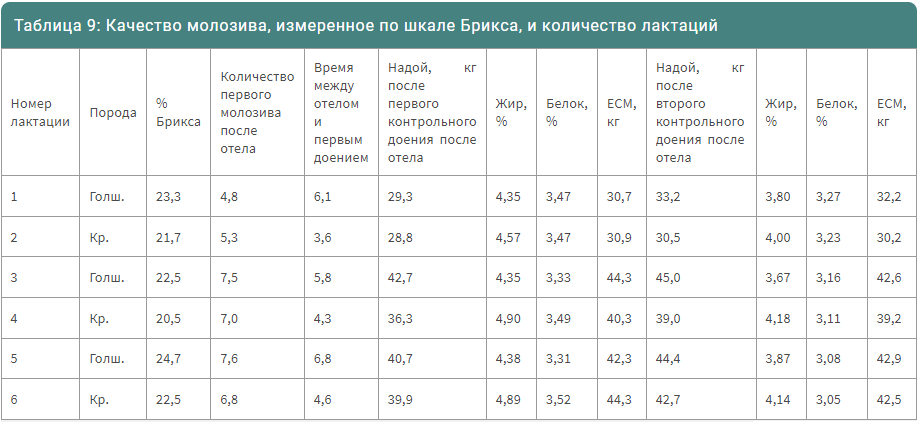 Таблица 9: Качество молозива, измеренное по шкале Брикса, и количество лактаций

| Номер лактации | Порода | % Брикса | Количество первого молозива после отела | Время между отелом и первым доением | Надой, кг после первого контрольного доения после отела | Жир, % | Белок, % | ECM, кг | Надой, кг после второго контрольного доения после отела | Жир, % | Белок, % | ECM, кг |
|---|---|---|---|---|---|---|---|---|---|---|---|---|
| 1 | Голш. | 23,3 | 4,8 | 6,1 | 29,3 | 4,35 | 3,47 | 30,7 | 33,2 | 3,80 | 3,27 | 32,2 |
| 2 | Кр. | 21,7 | 5,3 | 3,6 | 28,8 | 4,57 | 3,47 | 30,9 | 30,5 | 4,00 | 3,23 | 30,2 |
| 3 | Голш. | 22,5 | 7,5 | 5,8 | 42,7 | 4,35 | 3,33 | 44,3 | 45,0 | 3,67 | 3,16 | 42,6 |
| 4 | Кр. | 20,5 | 7,0 | 4,3 | 36,3 | 4,90 | 3,49 | 40,3 | 39,0 | 4,18 | 3,11 | 39,2 |
| 5 | Голш. | 24,7 | 7,6 | 6,8 | 40,7 | 4,38 | 3,31 | 42,3 | 44,4 | 3,87 | 3,08 | 42,9 |
| 6 | Кр. | 22,5 | 6,8 | 4,6 | 39,9 | 4,89 | 3,52 | 44,3 | 42,7 | 4,14 | 3,05 | 42,5 |